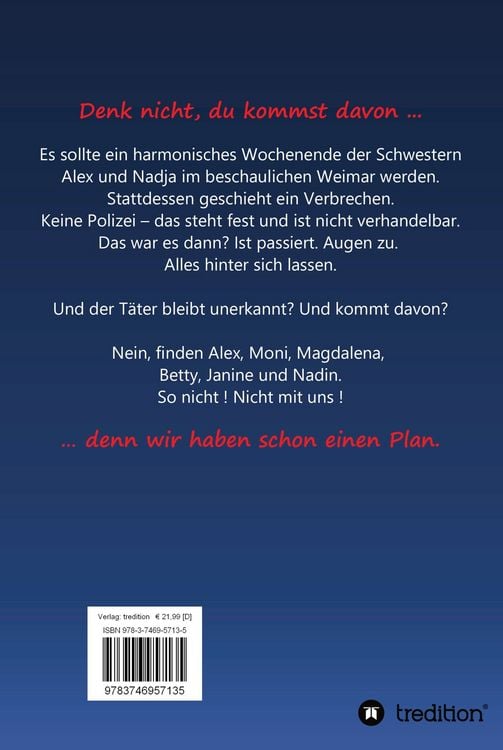 Denk nicht, du kommst davon ...

Es sollte ein harmonisches Wochenende der Schwestern Alex und Nadja im beschaulichen Weimar werden. Stattdessen geschieht ein Verbrechen. Keine Polizei – das steht fest und ist nicht verhandelbar. Das war es dann? Ist passiert. Augen zu. Alles hinter sich lassen.

Und der Täter bleibt unerkannt? Und kommt davon?

Nein, finden Alex, Moni, Magdalena, Betty, Janine und Nadin. So nicht ! Nicht mit uns !

... denn wir haben schon einen Plan.

Verlag: tredition € 21,99 [D]
ISBN 978-3-7469-5713-5

9783746957135

tredition®